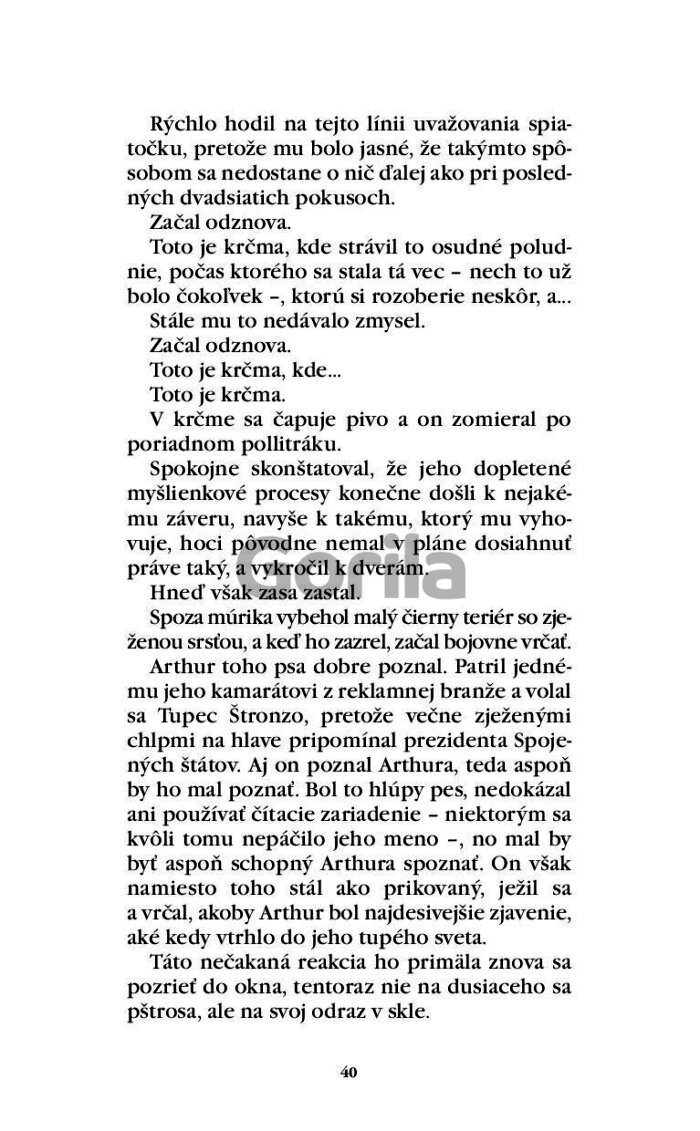 Rýchlo hodil na tejto línii uvažovania spiatočku, pretože mu bolo jasné, že takýmto spôsobom sa nedostane o nič ďalej ako pri posledných dvadsiatich pokusoch.

Začal odznova.

Toto je krčma, kde strávil to osudné poludnie, počas ktorého sa stala tá vec – nech to už bolo čokoľvek –, ktorú si rozoberie neskôr, a...

Stále mu to nedávalo zmysel.

Začal odznova.

Toto je krčma, kde...

Toto je krčma.

V krčme sa čapuje pivo a on zomieral po poriadnom pollitráku.

Spokojne skonštatoval, že jeho dopletené myšlienkové procesy konečne došli k nejakému záveru, navyše k takému, ktorý mu vyhovuje, hoci pôvodne nemal v pláne dosiahnuť práve taký, a vykročil k dverám.

Gorila

Hneď však zasa zastal.

Spoza múrika vybehol malý čierny teriér so zježenou srsťou, a keď ho zazrel, začal bojovne vrčať.

Arthur toho psa dobre poznal. Patril jednému jeho kamarátovi z reklamnej branže a volal sa Tupec Štronzo, pretože večne zježenými chlpmi na hlave pripomínal prezidenta Spojených štátov. Aj on poznal Arthura, teda aspoň by ho mal poznať. Bol to hlúpy pes, nedokázal ani používať čítacie zariadenie – niektorým sa kvôli tomu nepáčilo jeho meno –, no mal by byť aspoň schopný Arthura spoznať. On však namiesto toho stál ako prikovaný, ježil sa a vrčal, akoby Arthur bol najdesivejšie zjavenie, aké kedy vtrhlo do jeho tupého sveta.

Táto nečakaná reakcia ho primäla znova sa pozrieť do okna, tentoraz nie na dusiaceho sa pštrosa, ale na svoj odraz v skle.

40